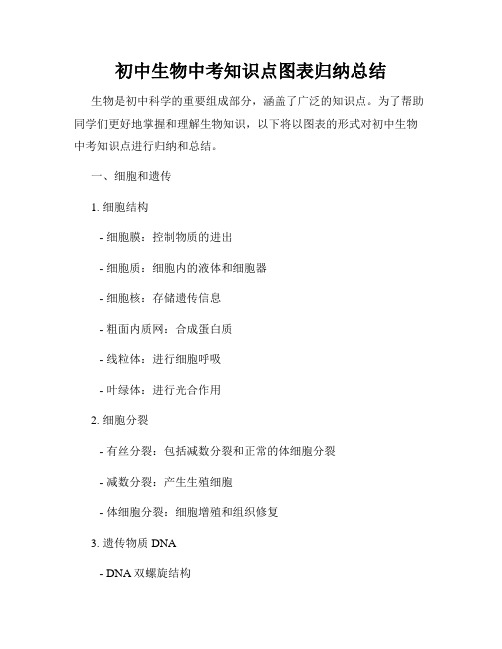 初中生物中考知识点图表归纳总结

生物是初中科学的重要组成部分，涵盖了广泛的知识点。为了帮助同学们更好地掌握和理解生物知识，以下将以图表的形式对初中生物中考知识点进行归纳和总结。

一、细胞和遗传

1. 细胞结构

- 细胞膜：控制物质的进出

- 细胞质：细胞内的液体和细胞器

- 细胞核：存储遗传信息

- 粗面内质网：合成蛋白质

- 线粒体：进行细胞呼吸

- 叶绿体：进行光合作用

2. 细胞分裂

- 有丝分裂：包括减数分裂和正常的体细胞分裂

- 减数分裂：产生生殖细胞

- 体细胞分裂：细胞增殖和组织修复

3. 遗传物质 DNA

- DNA 双螺旋结构